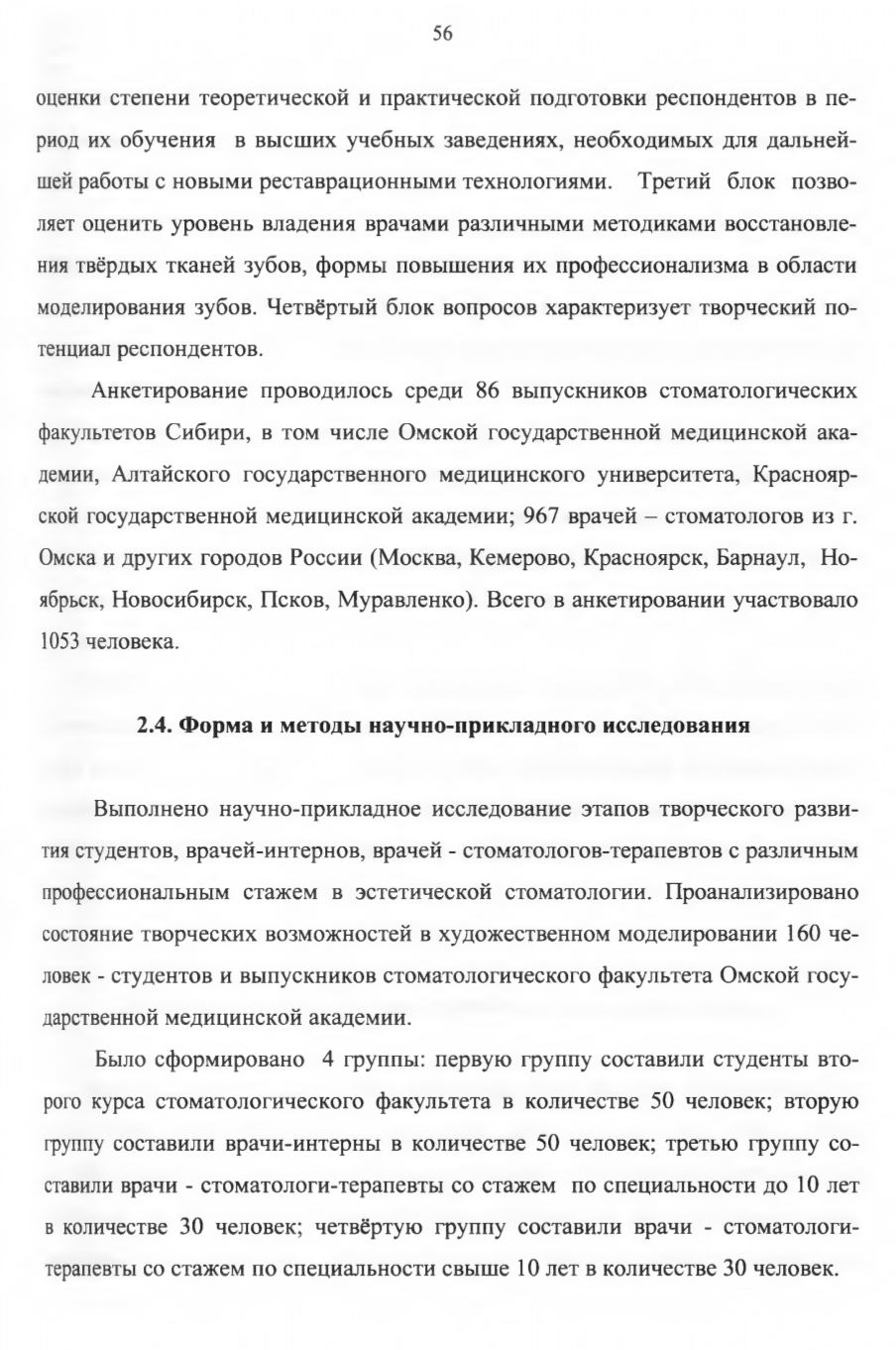 56

оценки степени теоретической и практической подготовки респондентов в период их обучения в высших учебных заведениях, необходимых для дальнейшей работы с новыми реставрационными технологиями. Третий блок позволяет оценить уровень владения врачами различными методиками восстановления твёрдых тканей зубов, формы повышения их профессионализма в области моделирования зубов. Четвёртый блок вопросов характеризует творческий потенциал респондентов.

Анкетирование проводилось среди 86 выпускников стоматологических факультетов Сибири, в том числе Омской государственной медицинской академии, Алтайского государственного медицинского университета, Красноярской государственной медицинской академии; 967 врачей – стоматологов из г. Омска и других городов России (Москва, Кемерово, Красноярск, Барнаул, Ноябрьск, Новосибирск, Псков, Муравленко). Всего в анкетировании участвовало 1053 человека.

2.4. Форма и методы научно-прикладного исследования

Выполнено научно-прикладное исследование этапов творческого развития студентов, врачей-интернов, врачей - стоматологов-терапевтов с различным профессиональным стажем в эстетической стоматологии. Проанализировано состояние творческих возможностей в художественном моделировании 160 человек - студентов и выпускников стоматологического факультета Омской государственной медицинской академии.

Было сформировано 4 группы: первую группу составили студенты второго курса стоматологического факультета в количестве 50 человек; вторую группу составили врачи-интерны в количестве 50 человек; третью группу составили врачи - стоматологи-терапевты со стажем по специальности до 10 лет в количестве 30 человек; четвёртую группу составили врачи - стоматологи-терапевты со стажем по специальности свыше 10 лет в количестве 30 человек.